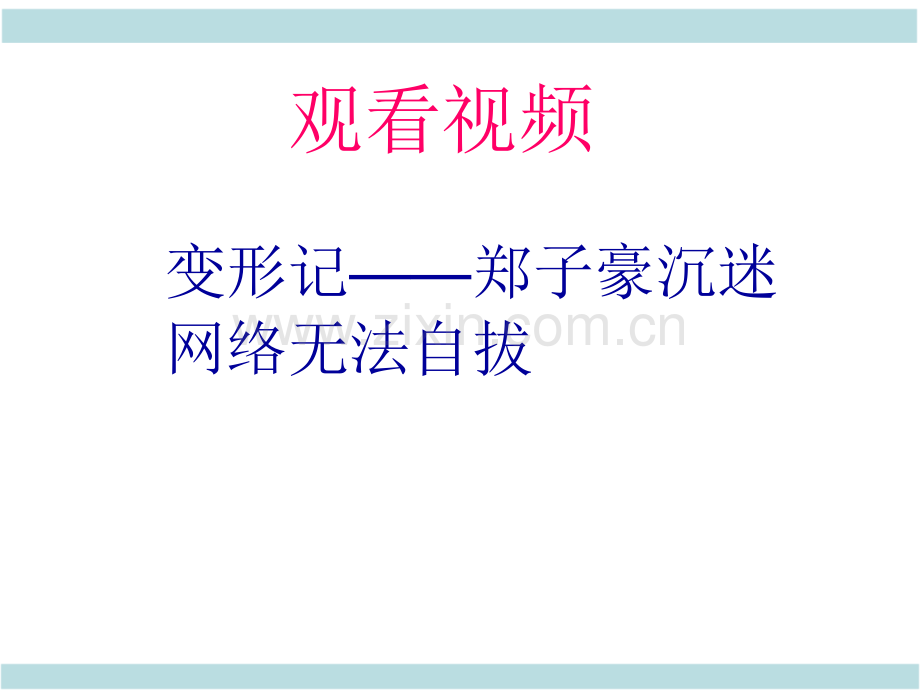 观看视频

变形记——郑子豪沉迷网络无法自拔

www.zixin.com.cn